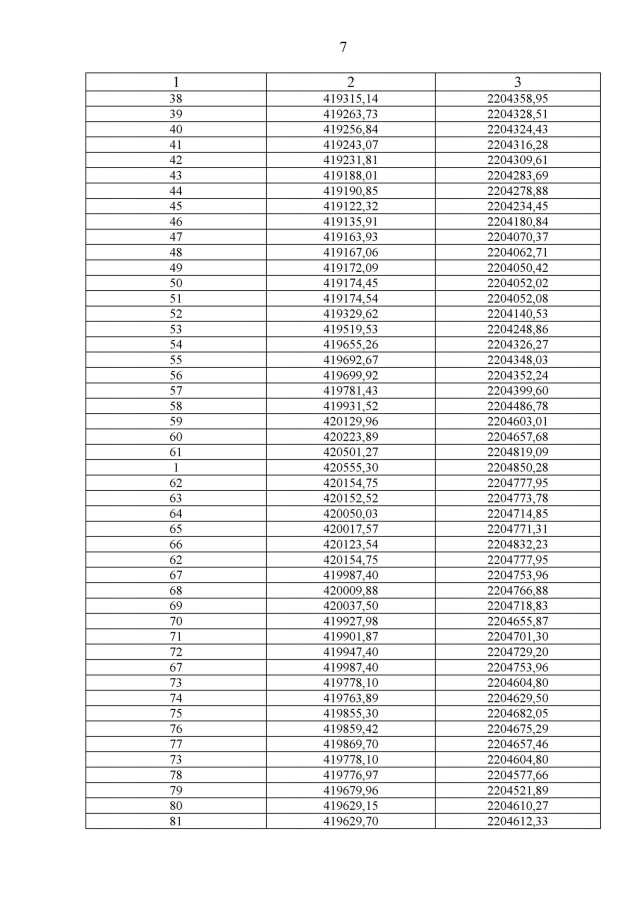 7

| 1 | 2 | 3 |
|---|---|---|
| 38 | 419315,14 | 2204358,95 |
| 39 | 419263,73 | 2204328,51 |
| 40 | 419256,84 | 2204324,43 |
| 41 | 419243,07 | 2204316,28 |
| 42 | 419231,81 | 2204309,61 |
| 43 | 419188,01 | 2204283,69 |
| 44 | 419190,85 | 2204278,88 |
| 45 | 419122,32 | 2204234,45 |
| 46 | 419135,91 | 2204180,84 |
| 47 | 419163,93 | 2204070,37 |
| 48 | 419167,06 | 2204062,71 |
| 49 | 419172,09 | 2204050,42 |
| 50 | 419174,45 | 2204052,02 |
| 51 | 419174,54 | 2204052,08 |
| 52 | 419329,62 | 2204140,53 |
| 53 | 419519,53 | 2204248,86 |
| 54 | 419655,26 | 2204326,27 |
| 55 | 419692,67 | 2204348,03 |
| 56 | 419699,92 | 2204352,24 |
| 57 | 419781,43 | 2204399,60 |
| 58 | 419931,52 | 2204486,78 |
| 59 | 420129,96 | 2204603,01 |
| 60 | 420223,89 | 2204657,68 |
| 61 | 420501,27 | 2204819,09 |
| 1 | 420555,30 | 2204850,28 |
| 62 | 420154,75 | 2204777,95 |
| 63 | 420152,52 | 2204773,78 |
| 64 | 420050,03 | 2204714,85 |
| 65 | 420017,57 | 2204771,31 |
| 66 | 420123,54 | 2204832,23 |
| 62 | 420154,75 | 2204777,95 |
| 67 | 419987,40 | 2204753,96 |
| 68 | 420009,88 | 2204766,88 |
| 69 | 420037,50 | 2204718,83 |
| 70 | 419927,98 | 2204655,87 |
| 71 | 419901,87 | 2204701,30 |
| 72 | 419947,40 | 2204729,20 |
| 67 | 419987,40 | 2204753,96 |
| 73 | 419778,10 | 2204604,80 |
| 74 | 419763,89 | 2204629,50 |
| 75 | 419855,30 | 2204682,05 |
| 76 | 419859,42 | 2204675,29 |
| 77 | 419869,70 | 2204657,46 |
| 73 | 419778,10 | 2204604,80 |
| 78 | 419776,97 | 2204577,66 |
| 79 | 419679,96 | 2204521,89 |
| 80 | 419629,15 | 2204610,27 |
| 81 | 419629,70 | 2204612,33 |